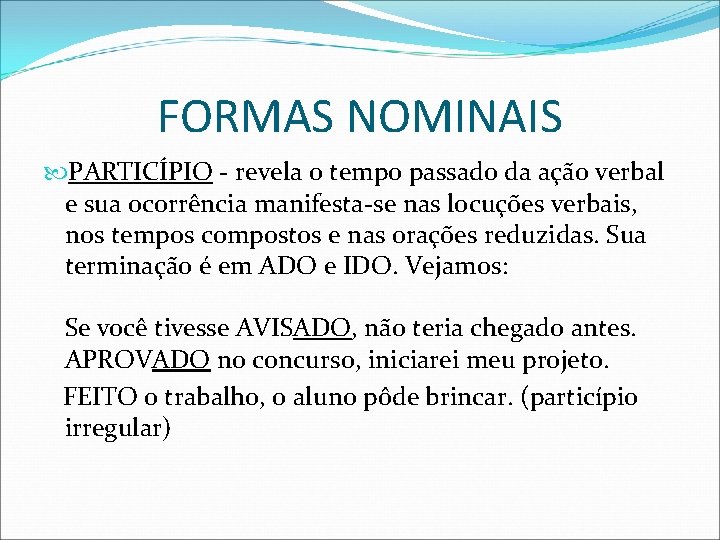 FORMAS NOMINAIS

PARTICÍPIO - revela o tempo passado da ação verbal e sua ocorrência manifesta-se nas locuções verbais, nos tempos compostos e nas orações reduzidas. Sua terminação é em ADO e IDO. Vejamos:

Se você tivesse AVISADO, não teria chegado antes. APROVADO no concurso, iniciarei meu projeto.
FEITO o trabalho, o aluno pôde brincar. (particípio irregular)